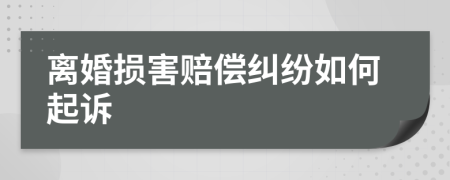 离婚损害赔偿纠纷如何起诉